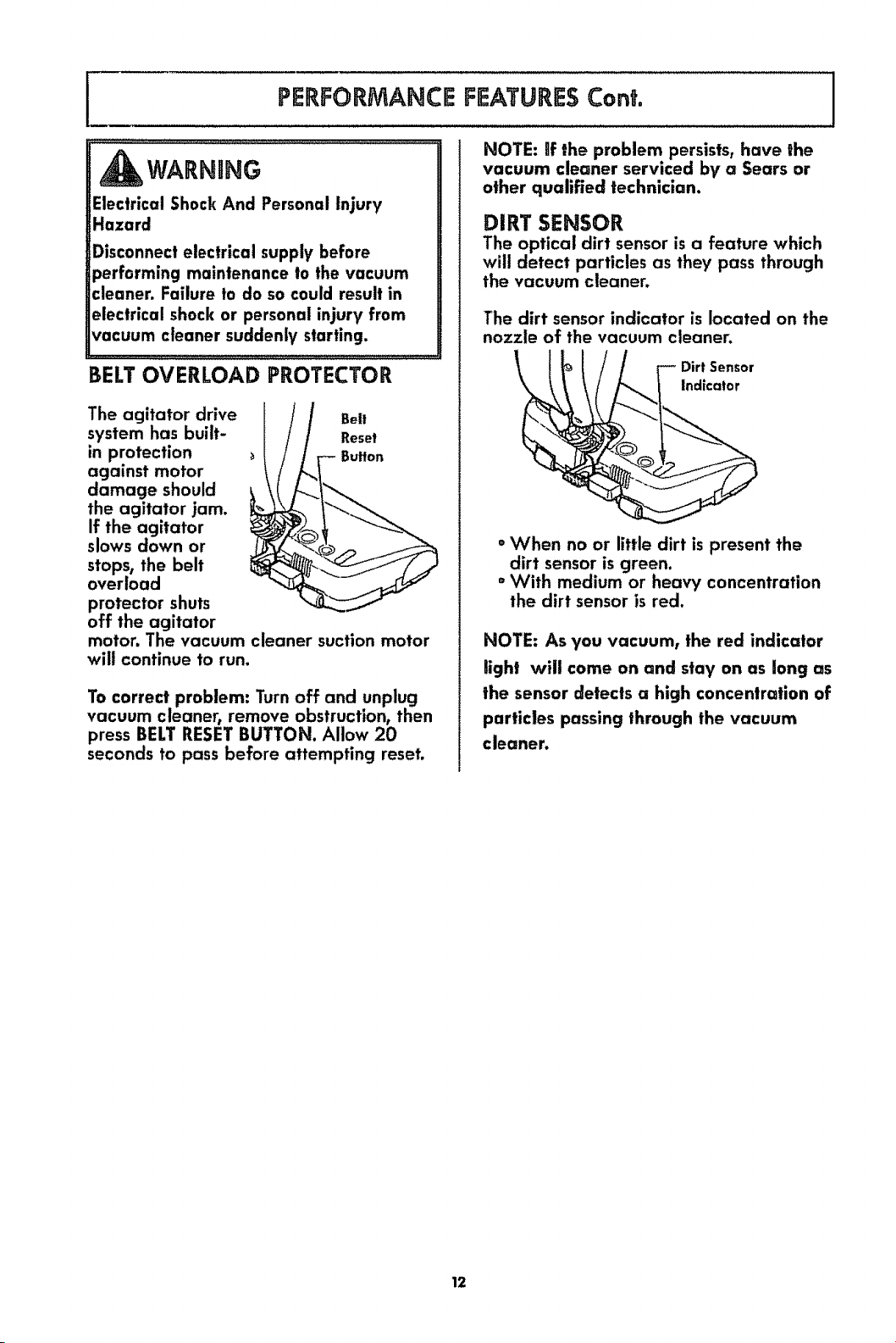 PERFORMANCE FEATURES Cont.

WARNING

Electrical Shock And Personal Injury Hazard

Disconnect electrical supply before performing maintenance to the vacuum cleaner. Failure to do so could result in electrical shock or personal injury from vacuum cleaner suddenly starting.

BELT OVERLOAD PROTECTOR

The agitator drive system has built-in protection against motor damage should the agitator jam. If the agitator slows down or stops, the belt overload protector shuts off the agitator motor. The vacuum cleaner suction motor will continue to run.

Belt Reset Button

To correct problem: Turn off and unplug vacuum cleaner, remove obstruction, then press BELT RESET BUTTON. Allow 20 seconds to pass before attempting reset.

NOTE: If the problem persists, have the vacuum cleaner serviced by a Sears or other qualified technician.

DIRT SENSOR

The optical dirt sensor is a feature which will detect particles as they pass through the vacuum cleaner.

The dirt sensor indicator is located on the nozzle of the vacuum cleaner.

Dirt Sensor Indicator

• When no or little dirt is present the dirt sensor is green.
• With medium or heavy concentration the dirt sensor is red.

NOTE: As you vacuum, the red indicator light will come on and stay on as long as the sensor detects a high concentration of particles passing through the vacuum cleaner.

12